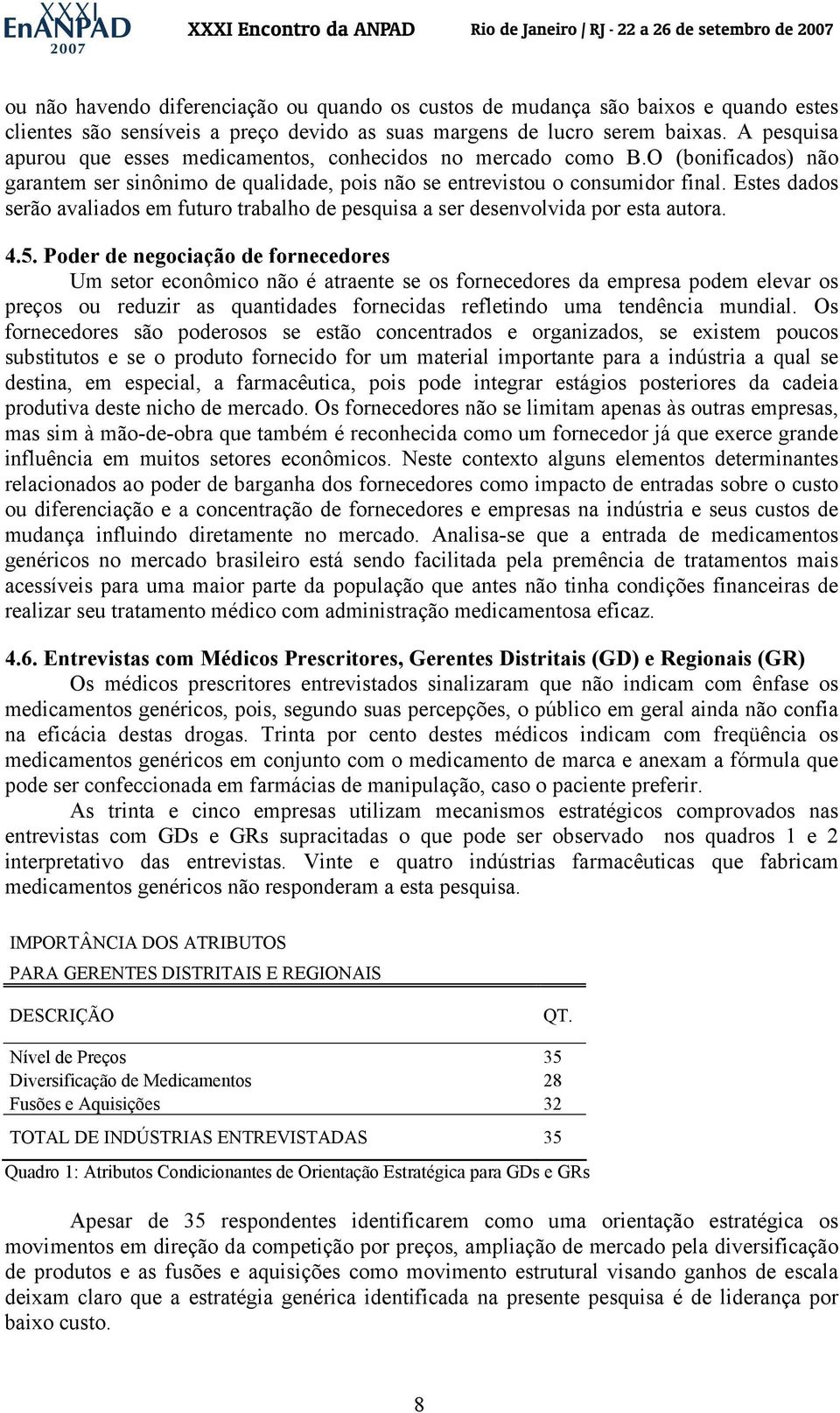 XXXI EnANPAD 2007 XXXI Encontro da ANPAD Rio de Janeiro / RJ - 22 a 26 de setembro de 2007

ou não havendo diferenciação ou quando os custos de mudança são baixos e quando estes clientes são sensíveis a preço devido as suas margens de lucro serem baixas. A pesquisa apurou que esses medicamentos, conhecidos no mercado como B.O (bonificados) não garantem ser sinônimo de qualidade, pois não se entrevistou o consumidor final. Estes dados serão avaliados em futuro trabalho de pesquisa a ser desenvolvida por esta autora.

4.5. Poder de negociação de fornecedores

Um setor econômico não é atraente se os fornecedores da empresa podem elevar os preços ou reduzir as quantidades fornecidas refletindo uma tendência mundial. Os fornecedores são poderosos se estão concentrados e organizados, se existem poucos substitutos e se o produto fornecido for um material importante para a indústria a qual se destina, em especial, a farmacêutica, pois pode integrar estágios posteriores da cadeia produtiva deste nicho de mercado. Os fornecedores não se limitam apenas às outras empresas, mas sim à mão-de-obra que também é reconhecida como um fornecedor já que exerce grande influência em muitos setores econômicos. Neste contexto alguns elementos determinantes relacionados ao poder de barganha dos fornecedores como impacto de entradas sobre o custo ou diferenciação e a concentração de fornecedores e empresas na indústria e seus custos de mudança influindo diretamente no mercado. Analisa-se que a entrada de medicamentos genéricos no mercado brasileiro está sendo facilitada pela premência de tratamentos mais acessíveis para uma maior parte da população que antes não tinha condições financeiras de realizar seu tratamento médico com administração medicamentosa eficaz.

4.6. Entrevistas com Médicos Prescritores, Gerentes Distritais (GD) e Regionais (GR)

Os médicos prescritores entrevistados sinalizaram que não indicam com ênfase os medicamentos genéricos, pois, segundo suas percepções, o público em geral ainda não confia na eficácia destas drogas. Trinta por cento destes médicos indicam com freqüência os medicamentos genéricos em conjunto com o medicamento de marca e anexam a fórmula que pode ser confeccionada em farmácias de manipulação, caso o paciente preferir.

As trinta e cinco empresas utilizam mecanismos estratégicos comprovados nas entrevistas com GDs e GRs supracitadas o que pode ser observado nos quadros 1 e 2 interpretativo das entrevistas. Vinte e quatro indústrias farmacêuticas que fabricam medicamentos genéricos não responderam a esta pesquisa.

IMPORTÂNCIA DOS ATRIBUTOS
PARA GERENTES DISTRITAIS E REGIONAIS

| DESCRIÇÃO | QT. |
|---|---|
| Nível de Preços | 35 |
| Diversificação de Medicamentos | 28 |
| Fusões e Aquisições | 32 |
| TOTAL DE INDÚSTRIAS ENTREVISTADAS | 35 |

Quadro 1: Atributos Condicionantes de Orientação Estratégica para GDs e GRs

Apesar de 35 respondentes identificarem como uma orientação estratégica os movimentos em direção da competição por preços, ampliação de mercado pela diversificação de produtos e as fusões e aquisições como movimento estrutural visando ganhos de escala deixam claro que a estratégia genérica identificada na presente pesquisa é de liderança por baixo custo.

8